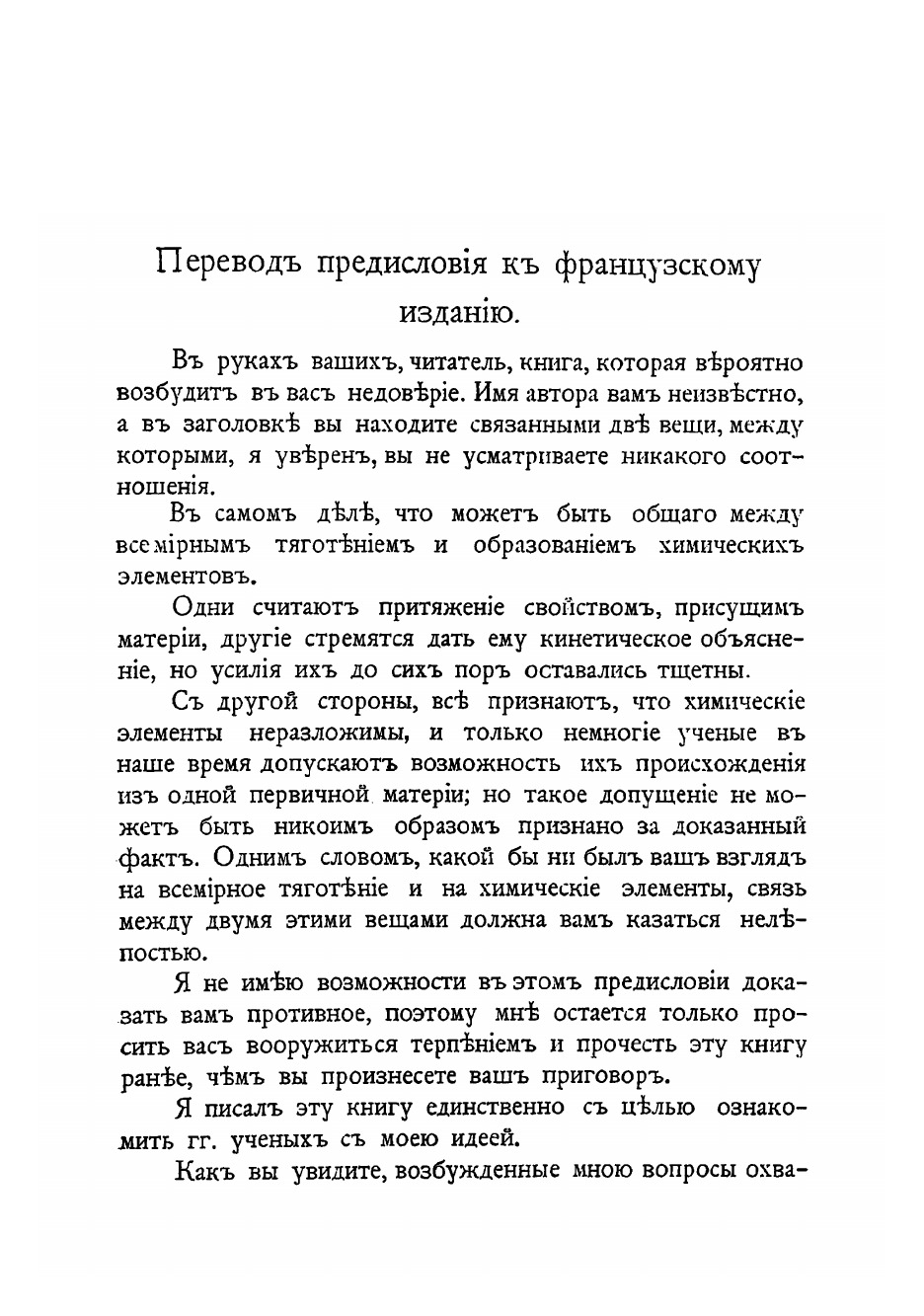 Переводъ предисловія къ французскому изданію.

Въ рукахъ вашихъ, читатель, книга, которая вѣроятно возбудитъ въ васъ недовѣріе. Имя автора вамъ неизвѣстно, а въ заголовкѣ вы находите связанными двѣ вещи, между которыми, я увѣренъ, вы не усматриваете никакого соотношенія.

Въ самомъ дѣлѣ, что можетъ быть общаго между всемірнымъ тяготѣніемъ и образованіемъ химическихъ элементовъ.

Одни считаютъ притяженіе свойствомъ, присущимъ матеріи, другіе стремятся дать ему кинетическое объясненіе, но усилія ихъ до сихъ поръ оставались тщетны.

Съ другой стороны, всѣ признаютъ, что химическіе элементы неразложимы, и только немногіе ученые въ наше время допускаютъ возможность ихъ происхожденія изъ одной первичной матеріи; но такое допущеніе не можетъ быть никоимъ образомъ признано за доказанный фактъ. Однимъ словомъ, какой бы ни былъ вашъ взглядъ на всемірное тяготѣніе и на химическіе элементы, связь между двумя этими вещами должна вамъ казаться нелѣпостью.

Я не имѣю возможности въ этомъ предисловіи доказать вамъ противное, поэтому мнѣ остается только просить васъ вооружиться терпѣніемъ и прочесть эту книгу ранѣе, чѣмъ вы произнесете вашъ приговоръ.

Я писалъ эту книгу единственно съ цѣлью ознакомить гг. ученыхъ съ моею идеей.

Какъ вы увидите, возбужденные мною вопросы охва-